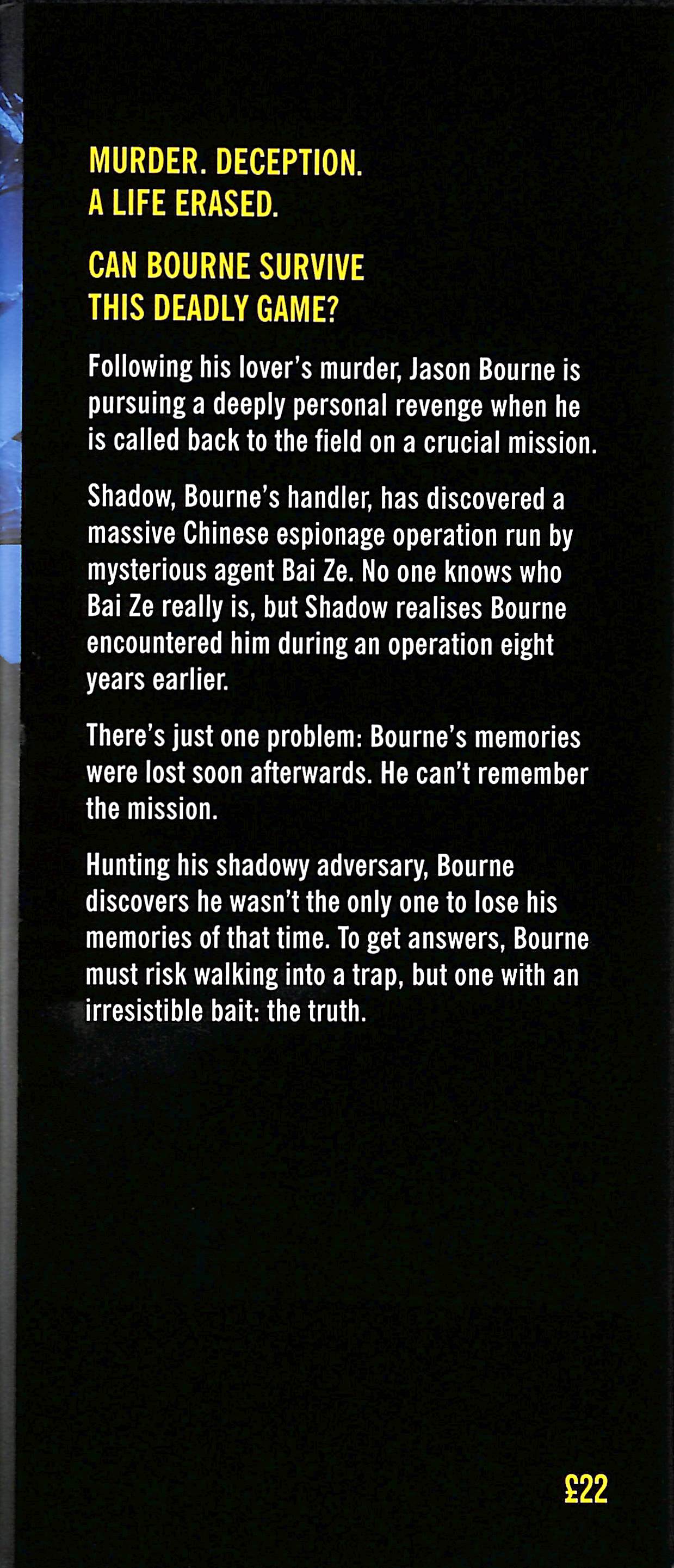 MURDER. DECEPTION.
A LIFE ERASED.

CAN BOURNE SURVIVE
THIS DEADLY GAME?

Following his lover's murder, Jason Bourne is pursuing a deeply personal revenge when he is called back to the field on a crucial mission.

Shadow, Bourne's handler, has discovered a massive Chinese espionage operation run by mysterious agent Bai Ze. No one knows who Bai Ze really is, but Shadow realises Bourne encountered him during an operation eight years earlier.

There's just one problem: Bourne's memories were lost soon afterwards. He can't remember the mission.

Hunting his shadowy adversary, Bourne discovers he wasn't the only one to lose his memories of that time. To get answers, Bourne must risk walking into a trap, but one with an irresistible bait: the truth.

£22